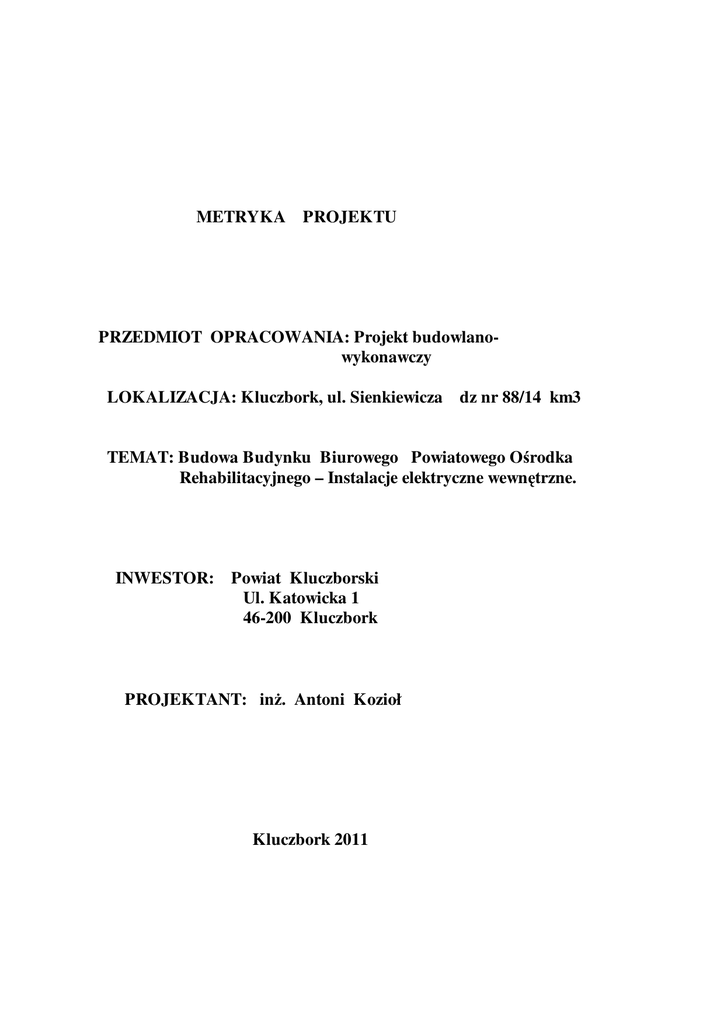 METRYKA PROJEKTU

PRZEDMIOT OPRACOWANIA: Projekt budowlano-wykonawczy

LOKALIZACJA: Kluczbork, ul. Sienkiewicza dz nr 88/14 km3

TEMAT: Budowa Budynku Biurowego Powiatowego Ośrodka Rehabilitacyjnego – Instalacje elektryczne wewnętrzne.

INWESTOR: Powiat Kluczborski
Ul. Katowicka 1
46-200 Kluczbork

PROJEKTANT: inż. Antoni Kozioł

Kluczbork 2011